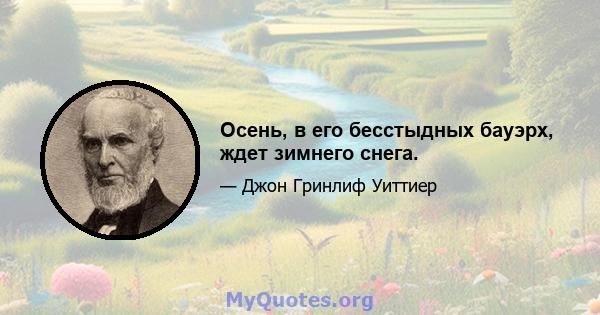 Осень, в его бесстыдных бауэрх, ждет зимнего снега.

— Джон Гринлиф Уиттиер

MyQuotes.org